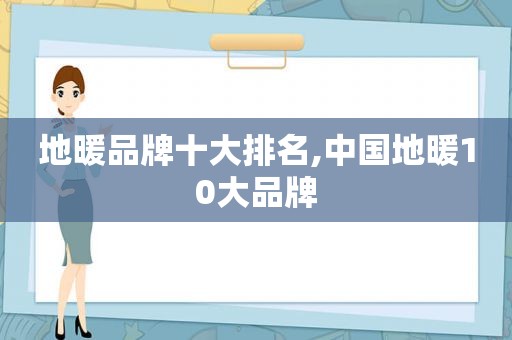 地暖品牌十大排名,中国地暖10大品牌